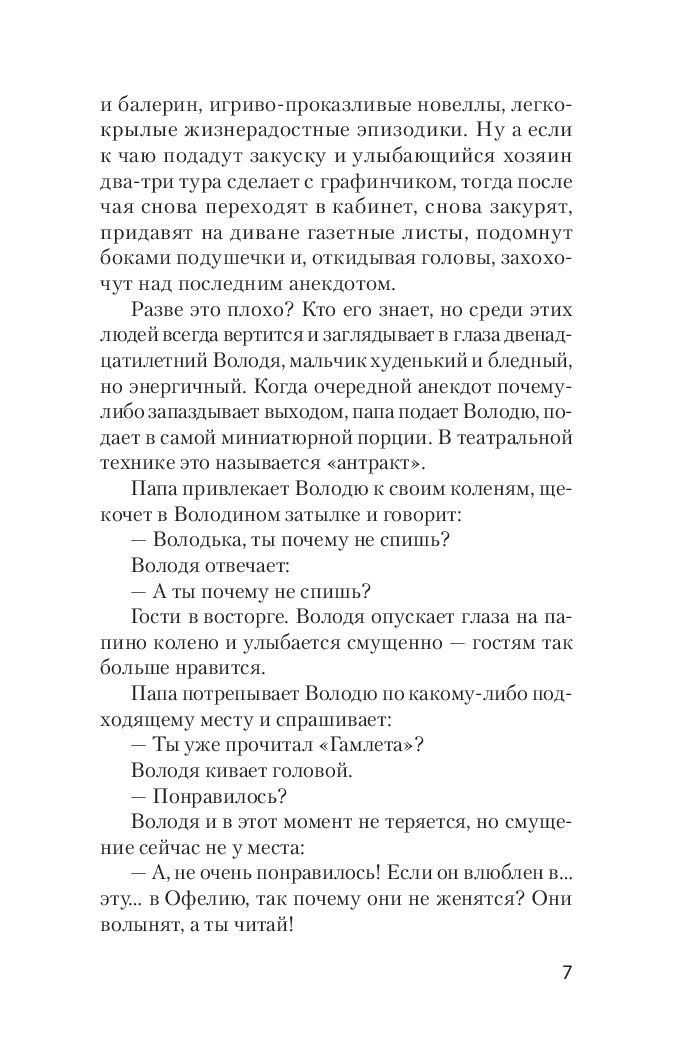 и балерин, игриво-проказливые новеллы, легкокрылые жизнерадостные эпизодики. Ну а если к чаю подадут закуску и улыбающийся хозяин два-три тура сделает с графинчиком, тогда после чая снова переходят в кабинет, снова закурят, придавят на диване газетные листы, подомнут боками подушечки и, откидывая головы, захохочут над последним анекдотом.

Разве это плохо? Кто его знает, но среди этих людей всегда вертится и заглядывает в глаза двенадцатилетний Володя, мальчик худенький и бледный, но энергичный. Когда очередной анекдот почему-либо запаздывает выходом, папа подает Володю, подает в самой миниатюрной порции. В театральной технике это называется «антракт».

Папа привлекает Володю к своим коленям, щекочет в Володином затылке и говорит:

— Володька, ты почему не спишь?

Володя отвечает:

— А ты почему не спишь?

Гости в восторге. Володя опускает глаза на папино колено и улыбается смущенно — гостям так больше нравится.

Папа потрепывает Володю по какому-либо подходящему месту и спрашивает:

— Ты уже прочитал «Гамлета»?

Володя кивает головой.

— Понравилось?

Володя и в этот момент не теряется, но смущение сейчас не у места:

— А, не очень понравилось! Если он влюблен в... эту... в Офелию, так почему они не женятся? Они волынят, а ты читай!

7